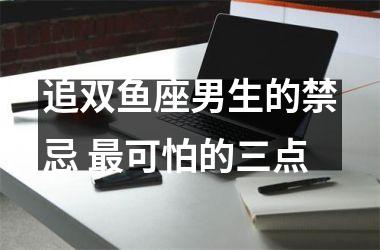 追双鱼座男生的禁忌 最可怕的三点